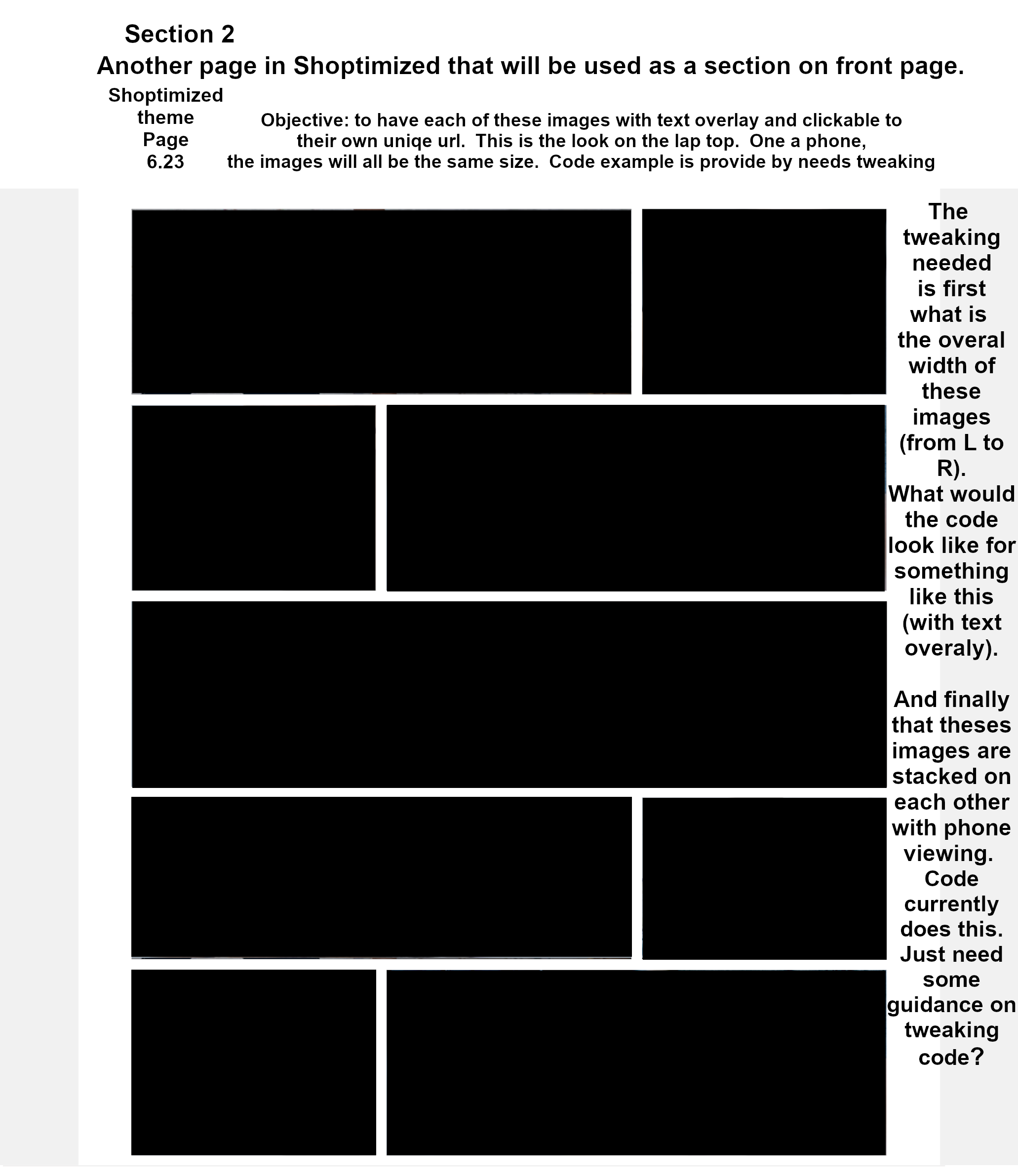 Section 2
Another page in Shoptimized that will be used as a section on front page.

Shoptimized theme Page 6.23

Objective: to have each of these images with text overlay and clickable to their own uniqe url. This is the look on the lap top. One a phone, the images will all be the same size. Code example is provide by needs tweaking

The tweaking needed is first what is the overal width of these images (from L to R). What would the code look like for something like this (with text overaly).

And finally that theses images are stacked on each other with phone viewing. Code currently does this. Just need some guidance on tweaking code?